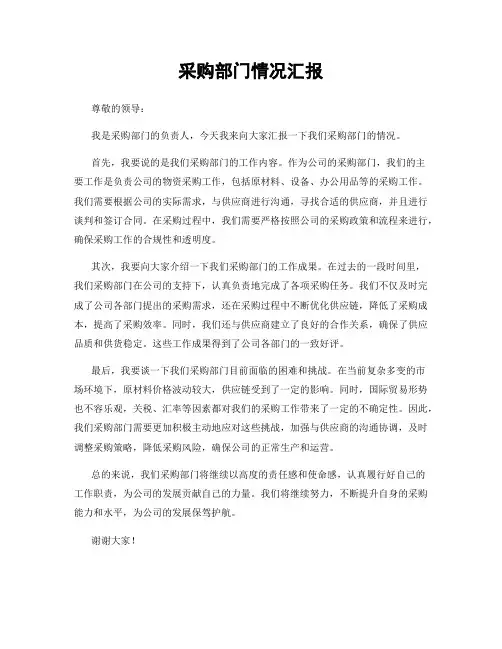 采购部门情况汇报

尊敬的领导：

我是采购部门的负责人，今天我来向大家汇报一下我们采购部门的情况。

首先，我要说的是我们采购部门的工作内容。作为公司的采购部门，我们的主要工作是负责公司的物资采购工作，包括原材料、设备、办公用品等的采购工作。我们需要根据公司的实际需求，与供应商进行沟通，寻找合适的供应商，并且进行谈判和签订合同。在采购过程中，我们需要严格按照公司的采购政策和流程来进行，确保采购工作的合规性和透明度。

其次，我要向大家介绍一下我们采购部门的工作成果。在过去的一段时间里，我们采购部门在公司的支持下，认真负责地完成了各项采购任务。我们不仅及时完成了公司各部门提出的采购需求，还在采购过程中不断优化供应链，降低了采购成本，提高了采购效率。同时，我们还与供应商建立了良好的合作关系，确保了供应品质和供货稳定。这些工作成果得到了公司各部门的一致好评。

最后，我要谈一下我们采购部门目前面临的困难和挑战。在当前复杂多变的市场环境下，原材料价格波动较大，供应链受到了一定的影响。同时，国际贸易形势也不容乐观，关税、汇率等因素都对我们的采购工作带来了一定的不确定性。因此，我们采购部门需要更加积极主动地应对这些挑战，加强与供应商的沟通协调，及时调整采购策略，降低采购风险，确保公司的正常生产和运营。

总的来说，我们采购部门将继续以高度的责任感和使命感，认真履行好自己的工作职责，为公司的发展贡献自己的力量。我们将继续努力，不断提升自身的采购能力和水平，为公司的发展保驾护航。

谢谢大家！